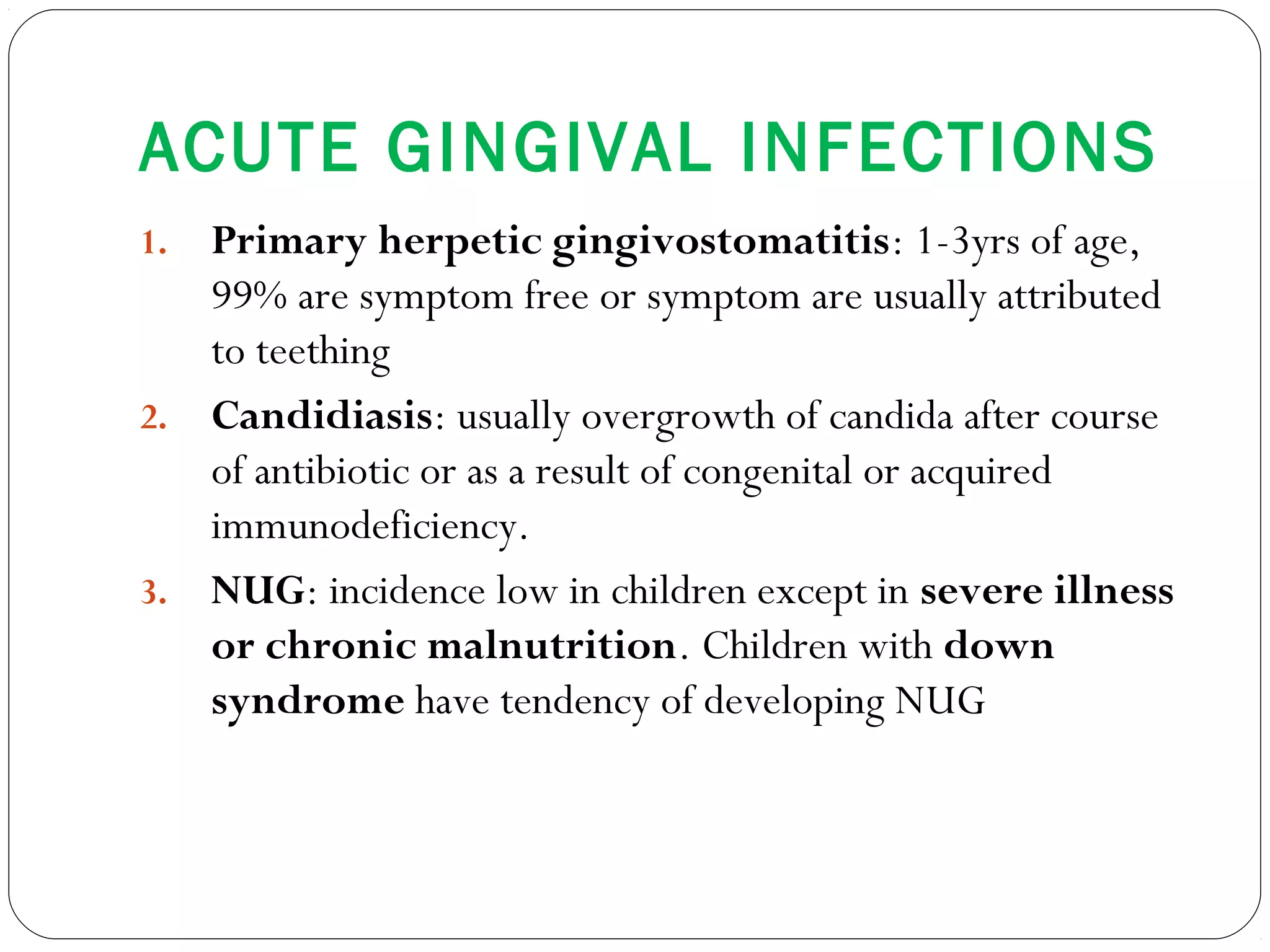 ACUTE GINGIVAL INFECTIONS

1. Primary herpetic gingivostomatitis: 1-3yrs of age, 99% are symptom free or symptom are usually attributed to teething

2. Candidiasis: usually overgrowth of candida after course of antibiotic or as a result of congenital or acquired immunodeficiency.

3. NUG: incidence low in children except in severe illness or chronic malnutrition. Children with down syndrome have tendency of developing NUG